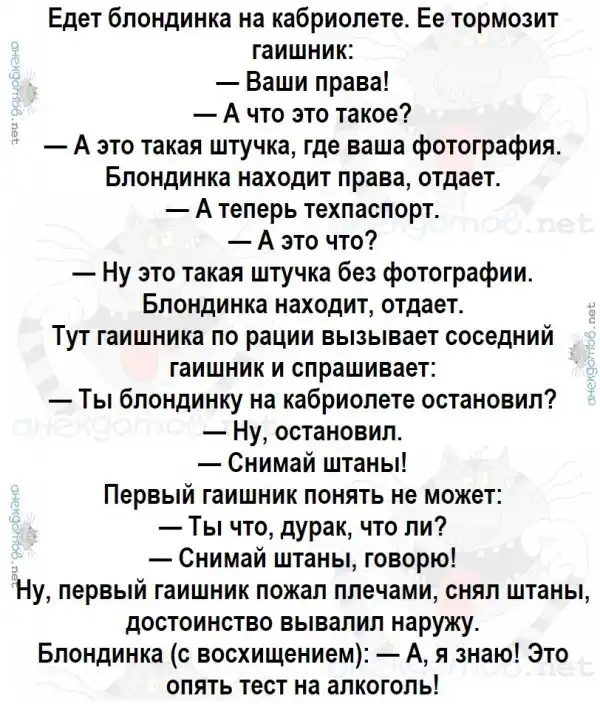 Едет блондинка на кабриолете. Ее тормозит гаишник:
— Ваши права!
— А что это такое?
— А это такая штучка, где ваша фотография.
Блондинка находит права, отдает.
— А теперь техпаспорт.
— А это что?
— Ну это такая штучка без фотографии.
Блондинка находит, отдает.
Тут гаишника по рации вызывает соседний гаишник и спрашивает:
— Ты блондинку на кабриолете остановил?
— Ну, остановил.
— Снимай штаны!
Первый гаишник понять не может:
— Ты что, дурак, что ли?
— Снимай штаны, говорю!
Ну, первый гаишник пожал плечами, снял штаны, достоинство вывалил наружу.
Блондинка (с восхищением): — А, я знаю! Это опять тест на алкоголь!

анекдотов.net
анекдотов.net
анекдотов.net
анекдотов.net
анекдотов.net
анекдотов.net